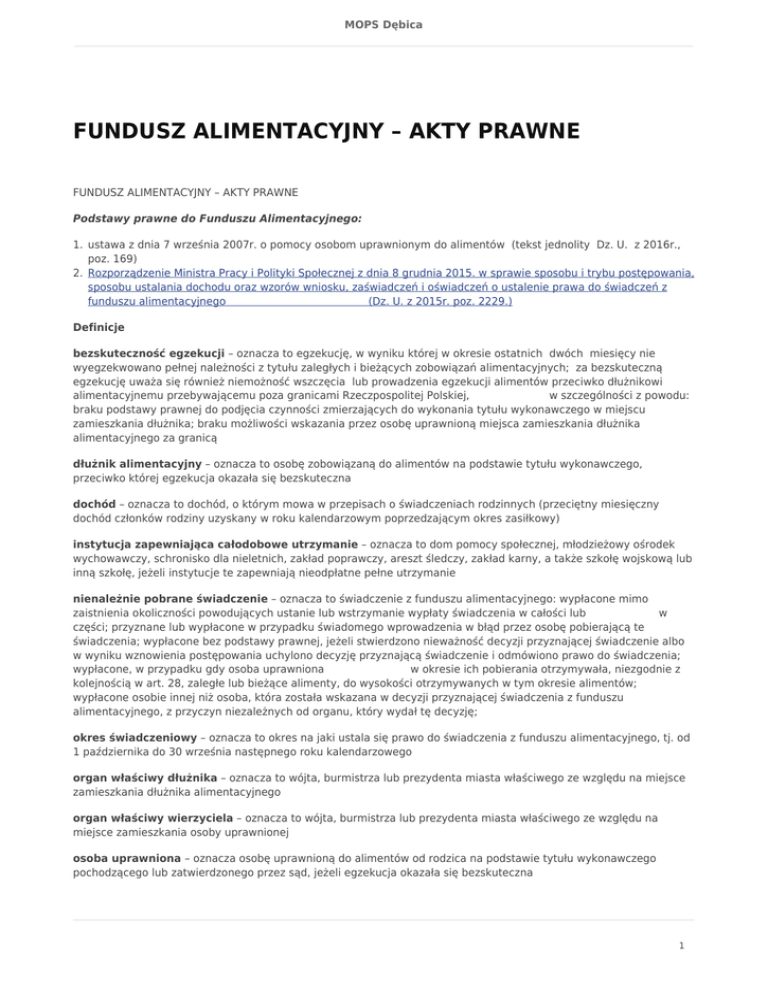 MOPS Dębica

FUNDUSZ ALIMENTACYJNY – AKTY PRAWNE

FUNDUSZ ALIMENTACYJNY – AKTY PRAWNE

Podstawy prawne do Funduszu Alimentacyjnego:

1. ustawa z dnia 7 września 2007r. o pomocy osobom uprawnionym do alimentów (tekst jednolity Dz. U. z 2016r., poz. 169)
2. Rozporządzenie Ministra Pracy i Polityki Społecznej z dnia 8 grudnia 2015. w sprawie sposobu i trybu postępowania, sposobu ustalania dochodu oraz wzorów wniosku, zaświadczeń i oświadczeń o ustalenie prawa do świadczeń z funduszu alimentacyjnego (Dz. U. z 2015r. poz. 2229.)

Definicje

bezskuteczność egzekucji – oznacza to egzekucję, w wyniku której w okresie ostatnich dwóch miesięcy nie wyegzekwowano pełnej należności z tytułu zaległych i bieżących zobowiązań alimentacyjnych; za bezskuteczną egzekucję uważa się również niemożność wszczęcia lub prowadzenia egzekucji alimentów przeciwko dłużnikowi alimentacyjnemu przebywającemu poza granicami Rzeczpospolitej Polskiej, w szczególności z powodu: braku podstawy prawnej do podjęcia czynności zmierzających do wykonania tytułu wykonawczego w miejscu zamieszkania dłużnika; braku możliwości wskazania przez osobę uprawnioną miejsca zamieszkania dłużnika alimentacyjnego za granicą

dłużnik alimentacyjny – oznacza to osobę zobowiązaną do alimentów na podstawie tytułu wykonawczego, przeciwko której egzekucja okazała się bezskuteczna

dochód – oznacza to dochód, o którym mowa w przepisach o świadczeniach rodzinnych (przeciętny miesięczny dochód członków rodziny uzyskany w roku kalendarzowym poprzedzającym okres zasiłkowy)

instytucja zapewniająca całodobowe utrzymanie – oznacza to dom pomocy społecznej, młodzieżowy ośrodek wychowawczy, schronisko dla nieletnich, zakład poprawczy, areszt śledczy, zakład karny, a także szkołę wojskową lub inną szkołę, jeżeli instytucje te zapewniają nieodpłatne pełne utrzymanie

nienależnie pobrane świadczenie – oznacza to świadczenie z funduszu alimentacyjnego: wypłacone mimo zaistnienia okoliczności powodujących ustanie lub wstrzymanie wypłaty świadczenia w całości lub w części; przyznane lub wypłacone w przypadku świadomego wprowadzenia w błąd przez osobę pobierającą te świadczenia; wypłacone bez podstawy prawnej, jeżeli stwierdzono nieważność decyzji przyznającej świadczenie albo w wyniku wznowienia postępowania uchylono decyzję przyznającą świadczenie i odmówiono prawo do świadczenia; wypłacone, w przypadku gdy osoba uprawniona w okresie ich pobierania otrzymywała, niezgodnie z kolejnością w art. 28, zaległe lub bieżące alimenty, do wysokości otrzymywanych w tym okresie alimentów; wypłacone osobie innej niż osoba, która została wskazana w decyzji przyznającej świadczenia z funduszu alimentacyjnego, z przyczyn niezależnych od organu, który wydał tę decyzję;

okres świadczeniowy – oznacza to okres na jaki ustala się prawo do świadczenia z funduszu alimentacyjnego, tj. od 1 października do 30 września następnego roku kalendarzowego

organ właściwy dłużnika – oznacza to wójta, burmistrza lub prezydenta miasta właściwego ze względu na miejsce zamieszkania dłużnika alimentacyjnego

organ właściwy wierzyciela – oznacza to wójta, burmistrza lub prezydenta miasta właściwego ze względu na miejsce zamieszkania osoby uprawnionej

osoba uprawniona – oznacza osobę uprawnioną do alimentów od rodzica na podstawie tytułu wykonawczego pochodzącego lub zatwierdzonego przez sąd, jeżeli egzekucja okazała się bezskuteczna

1